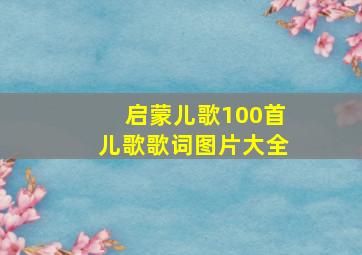 启蒙儿歌100首
儿歌歌词图片大全